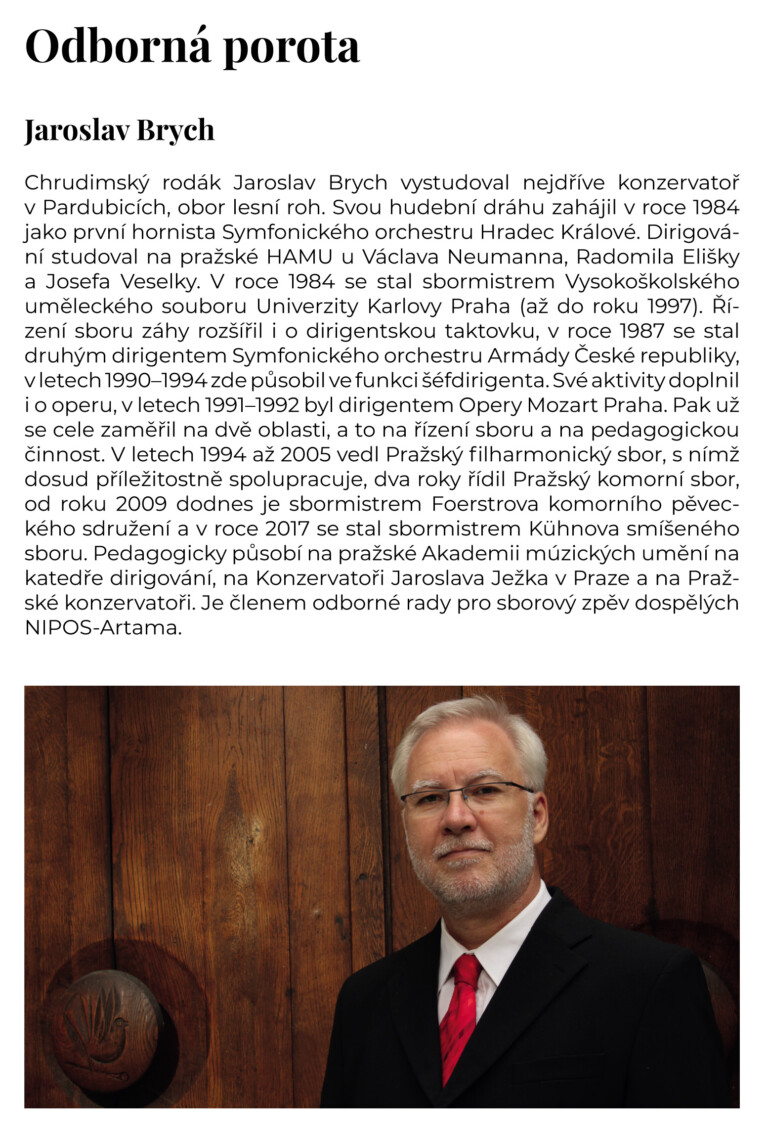 Odborná porota

Jaroslav Brych

Chrudimský rodák Jaroslav Brych vystudoval nejdříve konzervatoř v Pardubicích, obor lesní roh. Svou hudební dráhu zahájil v roce 1984 jako první hornista Symfonického orchestru Hradec Králové. Dirigování studoval na pražské HAMU u Václava Neumanna, Radomila Elišky a Josefa Veselky. V roce 1984 se stal sbormistrem Vysokoškolského uměleckého souboru Univerzity Karlovy Praha (až do roku 1997). Řízení sboru záhy rozšířil i o dirigentskou taktovku, v roce 1987 se stal druhým dirigentem Symfonického orchestru Armády České republiky, v letech 1990–1994 zde působil ve funkci šéfdirigenta. Své aktivity doplnil i o operu, v letech 1991–1992 byl dirigentem Opery Mozart Praha. Pak už se cele zaměřil na dvě oblasti, a to na řízení sboru a na pedagogickou činnost. V letech 1994 až 2005 vedl Pražský filharmonický sbor, s nímž dosud příležitostně spolupracuje, dva roky řídil Pražský komorní sbor, od roku 2009 dodnes je sbormistrem Foerstrova komorního pěveckého sdružení a v roce 2017 se stal sbormistrem Kühnova smíšeného sboru. Pedagogicky působí na pražské Akademii múzických umění na katedře dirigování, na Konzervatoři Jaroslava Ježka v Praze a na Pražské konzervatoři. Je členem odborné rady pro sborový zpěv dospělých NIPOS-Artama.